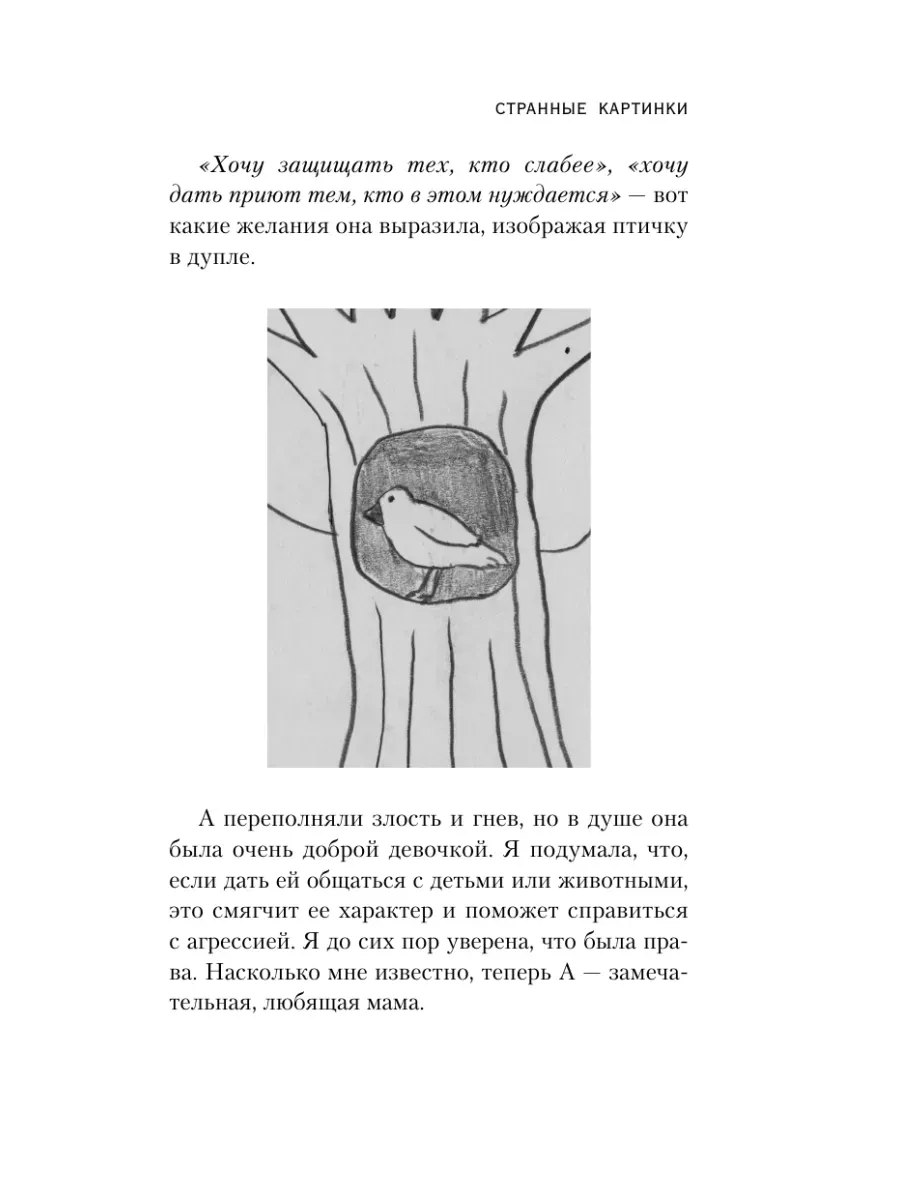 СТРАННЫЕ КАРТИНКИ

«Хочу защищать тех, кто слабее», «хочу дать приют тем, кто в этом нуждается» — вот какие желания она выразила, изображая птичку в дупле.

А переполняли злость и гнев, но в душе она была очень доброй девочкой. Я подумала, что, если дать ей общаться с детьми или животными, это смягчит ее характер и поможет справиться с агрессией. Я до сих пор уверена, что была права. Насколько мне известно, теперь А — замечательная, любящая мама.